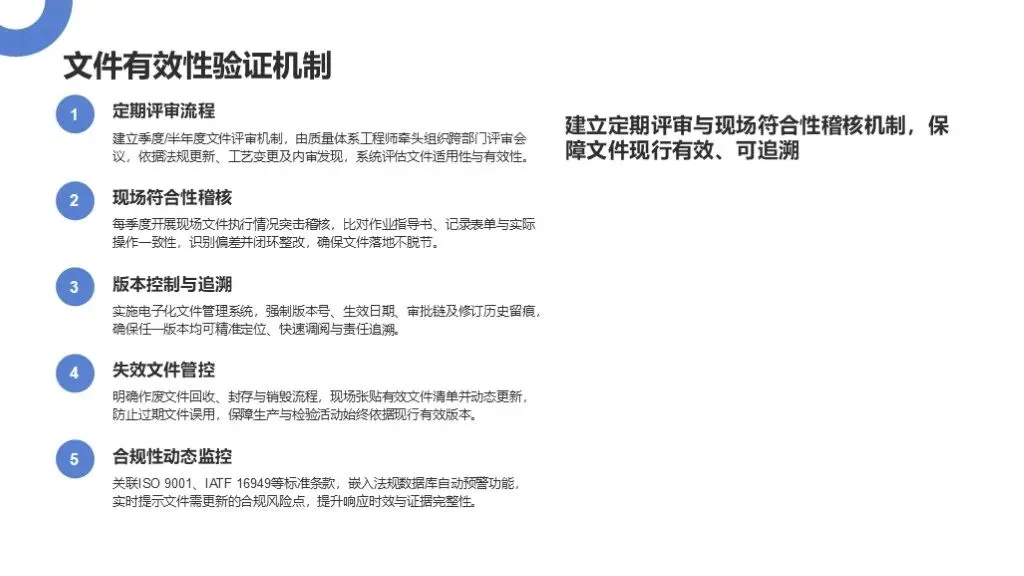 文件有效性验证机制

1

定期评审流程

建立季度/半年度文件评审机制，由质量体系工程师牵头组织跨部门评审会议，依据法规更新、工艺变更及内审发现，系统评估文件适用性与有效性。

2

现场符合性稽核

每季度开展现场文件执行情况突击稽核，比对作业指导书、记录表单与实际操作一致性，识别偏差并闭环整改，确保文件落地不脱节。

3

版本控制与追溯

实施电子化文件管理系统，强制版本号、生效日期、审批链及修订历史留痕，确保任一版本均可精准定位、快速调阅与责任追溯。

4

失效文件管控

明确作废文件回收、封存与销毁流程，现场张贴有效文件清单并动态更新，防止过期文件误用，保障生产与检验活动始终依据现行有效版本。

5

合规性动态监控

关联ISO 9001、IATF 16949等标准条款，嵌入法规数据库自动预警功能，实时提示文件需更新的合规风险点，提升响应时效与证据完整性。

建立定期评审与现场符合性稽核机制，保障文件现行有效、可追溯